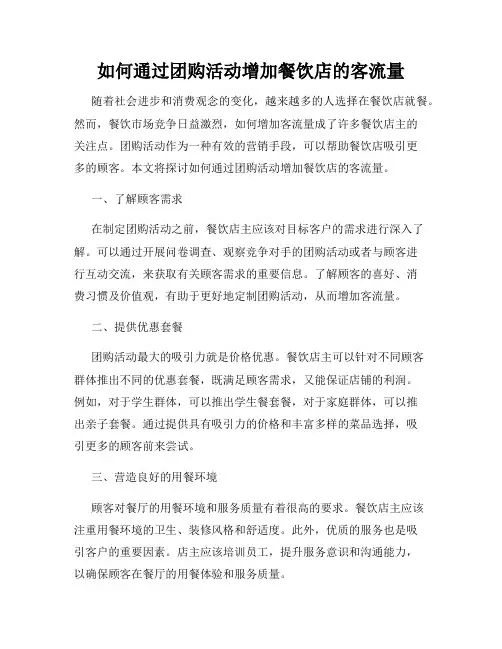 如何通过团购活动增加餐饮店的客流量

随着社会进步和消费观念的变化，越来越多的人选择在餐饮店就餐。然而，餐饮市场竞争日益激烈，如何增加客流量成了许多餐饮店主的关注点。团购活动作为一种有效的营销手段，可以帮助餐饮店吸引更多的顾客。本文将探讨如何通过团购活动增加餐饮店的客流量。

一、了解顾客需求

在制定团购活动之前，餐饮店主应该对目标客户的需求进行深入了解。可以通过开展问卷调查、观察竞争对手的团购活动或者与顾客进行互动交流，来获取有关顾客需求的重要信息。了解顾客的喜好、消费习惯及价值观，有助于更好地定制团购活动，从而增加客流量。

二、提供优惠套餐

团购活动最大的吸引力就是价格优惠。餐饮店主可以针对不同顾客群体推出不同的优惠套餐，既满足顾客需求，又能保证店铺的利润。例如，对于学生群体，可以推出学生餐套餐，对于家庭群体，可以推出亲子套餐。通过提供具有吸引力的价格和丰富多样的菜品选择，吸引更多的顾客前来尝试。

三、营造良好的用餐环境

顾客对餐厅的用餐环境和服务质量有着很高的要求。餐饮店主应该注重用餐环境的卫生、装修风格和舒适度。此外，优质的服务也是吸引客户的重要因素。店主应该培训员工，提升服务意识和沟通能力，以确保顾客在餐厅的用餐体验和服务质量。